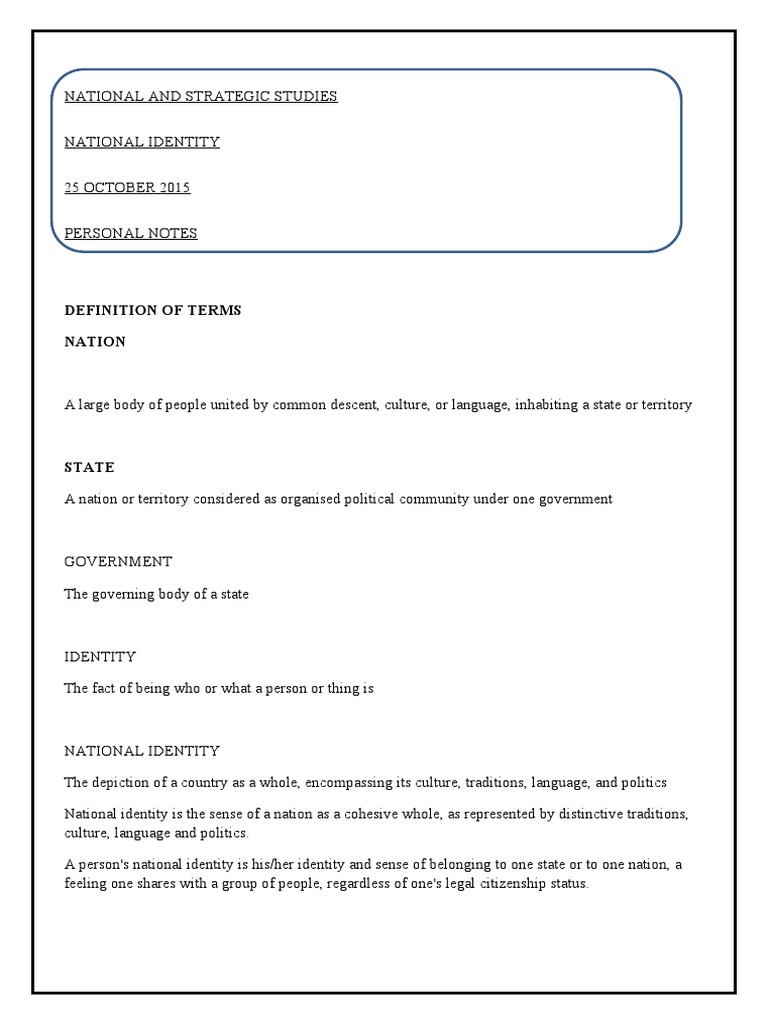 NATIONAL AND STRATEGIC STUDIES

NATIONAL IDENTITY

25 OCTOBER 2015

PERSONAL NOTES

DEFINITION OF TERMS

NATION

A large body of people united by common descent, culture, or language, inhabiting a state or territory

STATE

A nation or territory considered as organised political community under one government

GOVERNMENT

The governing body of a state

IDENTITY

The fact of being who or what a person or thing is

NATIONAL IDENTITY

The depiction of a country as a whole, encompassing its culture, traditions, language, and politics

National identity is the sense of a nation as a cohesive whole, as represented by distinctive traditions, culture, language and politics.

A person's national identity is his/her identity and sense of belonging to one state or to one nation, a feeling one shares with a group of people, regardless of one's legal citizenship status.